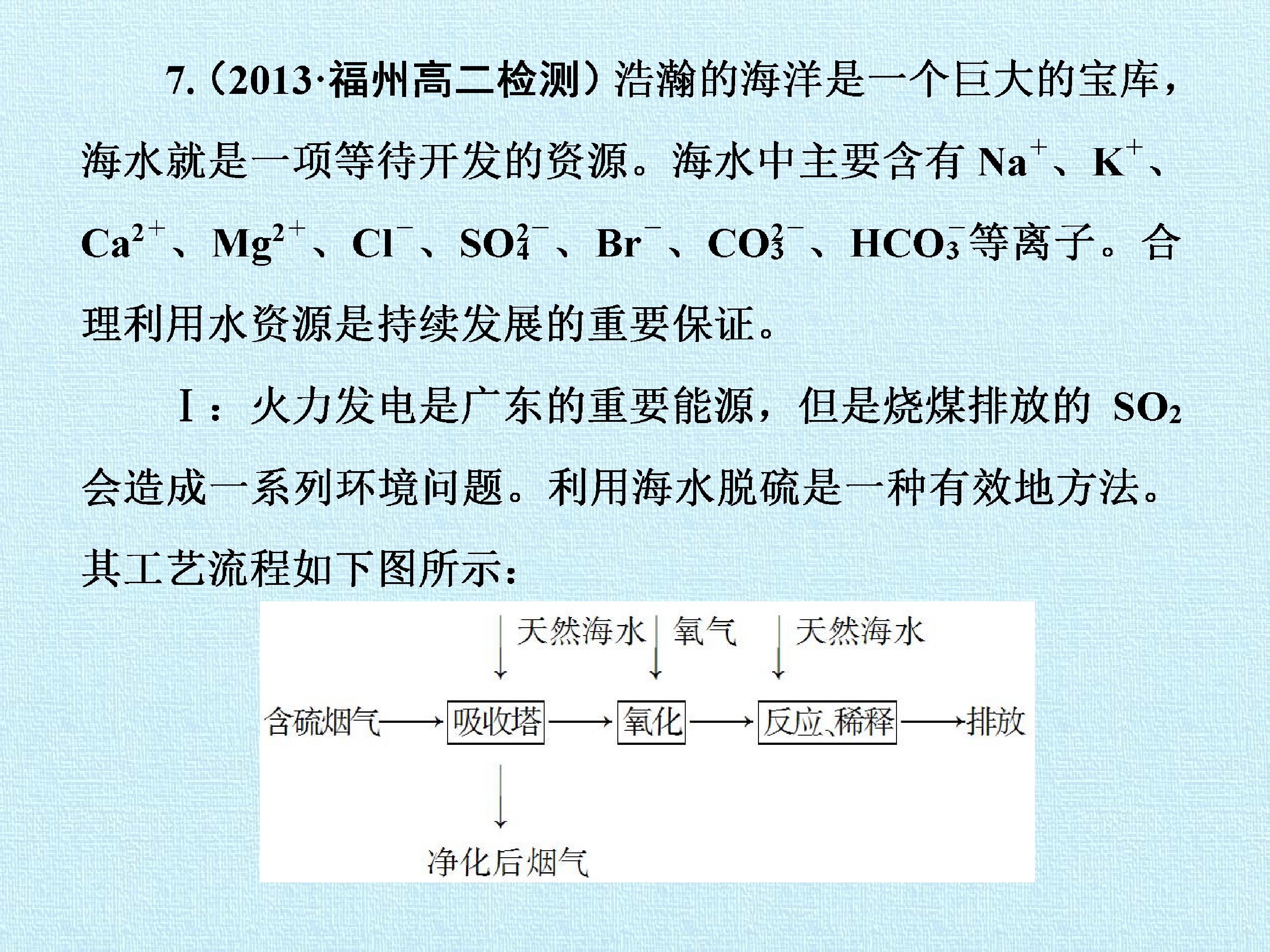 7.(2013·福州高二检测)浩瀚的海洋是一个巨大的宝库，海水就是一项等待开发的资源。海水中主要含有$Na^+$、$K^+$、$Ca^{2+}$、$Mg^{2+}$、$Cl^-$、$SO_4^{2-}$、$Br^-$、$CO_3^{2-}$、$HCO_3^-$等离子。合理利用水资源是持续发展的重要保证。

Ⅰ：火力发电是广东的重要能源，但是烧煤排放的$SO_2$会造成一系列环境问题。利用海水脱硫是一种有效地方法。其工艺流程如下图所示：

天然海水
氧气
天然海水
含硫烟气
吸收塔
氧化
反应、稀释
排放
净化后烟气